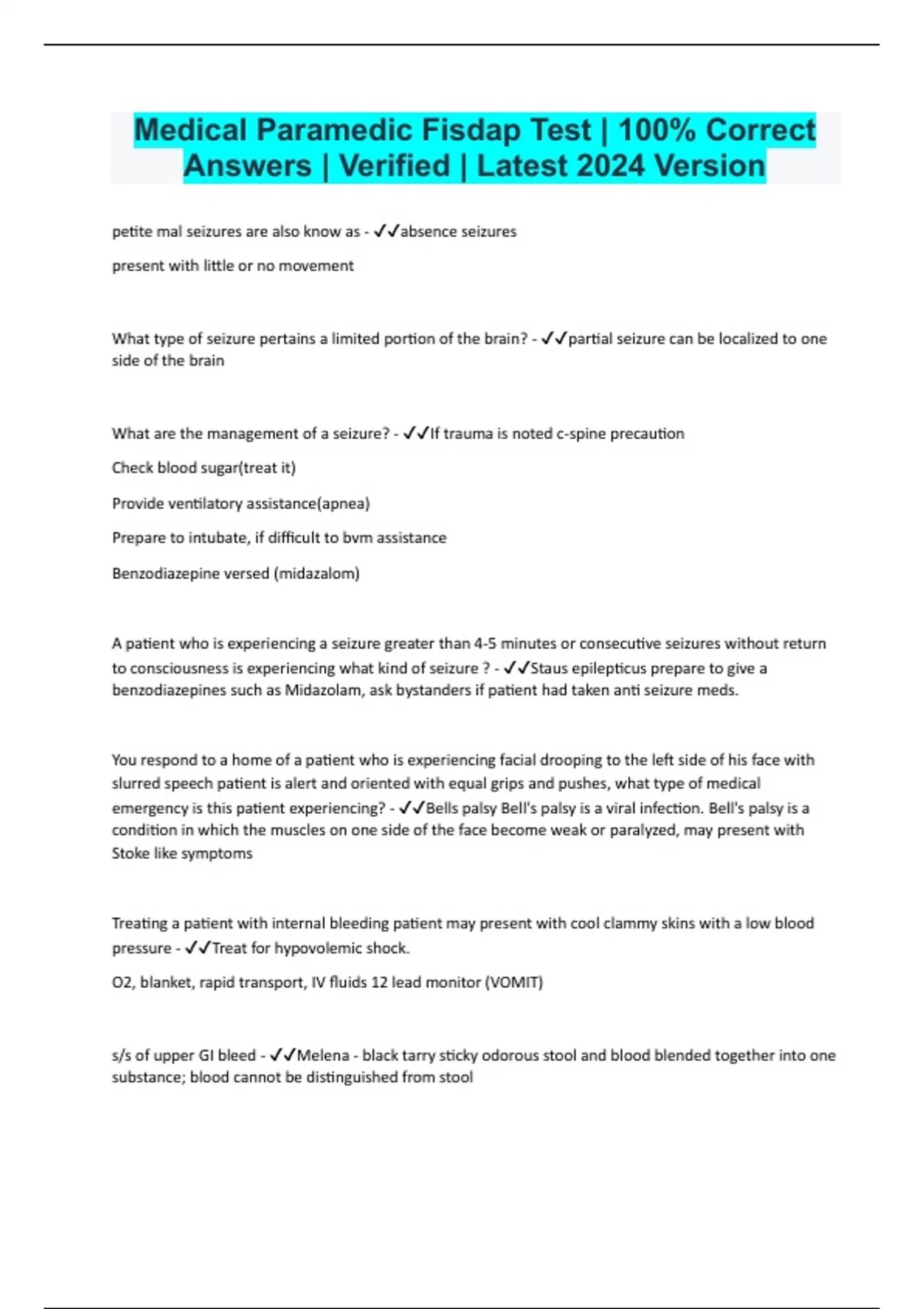 Medical Paramedic Fisdap Test | 100% Correct Answers | Verified | Latest 2024 Version

petite mal seizures are also know as - ✓✓absence seizures

present with little or no movement

What type of seizure pertains a limited portion of the brain? - ✓✓partial seizure can be localized to one side of the brain

What are the management of a seizure? - ✓✓If trauma is noted c-spine precaution

Check blood sugar(treat it)

Provide ventilatory assistance(apnea)

Prepare to intubate, if difficult to bvm assistance

Benzodiazepine versed (midazalom)

A patient who is experiencing a seizure greater than 4-5 minutes or consecutive seizures without return to consciousness is experiencing what kind of seizure ? - ✓✓Staus epilepticus prepare to give a benzodiazepines such as Midazolam, ask bystanders if patient had taken anti seizure meds.

You respond to a home of a patient who is experiencing facial drooping to the left side of his face with slurred speech patient is alert and oriented with equal grips and pushes, what type of medical emergency is this patient experiencing? - ✓✓Bells palsy Bell's palsy is a viral infection. Bell's palsy is a condition in which the muscles on one side of the face become weak or paralyzed, may present with Stoke like symptoms

Treating a patient with internal bleeding patient may present with cool clammy skins with a low blood pressure - ✓✓Treat for hypovolemic shock.

O2, blanket, rapid transport, IV fluids 12 lead monitor (VOMIT)

s/s of upper GI bleed - ✓✓Melena - black tarry sticky odorous stool and blood blended together into one substance; blood cannot be distinguished from stool